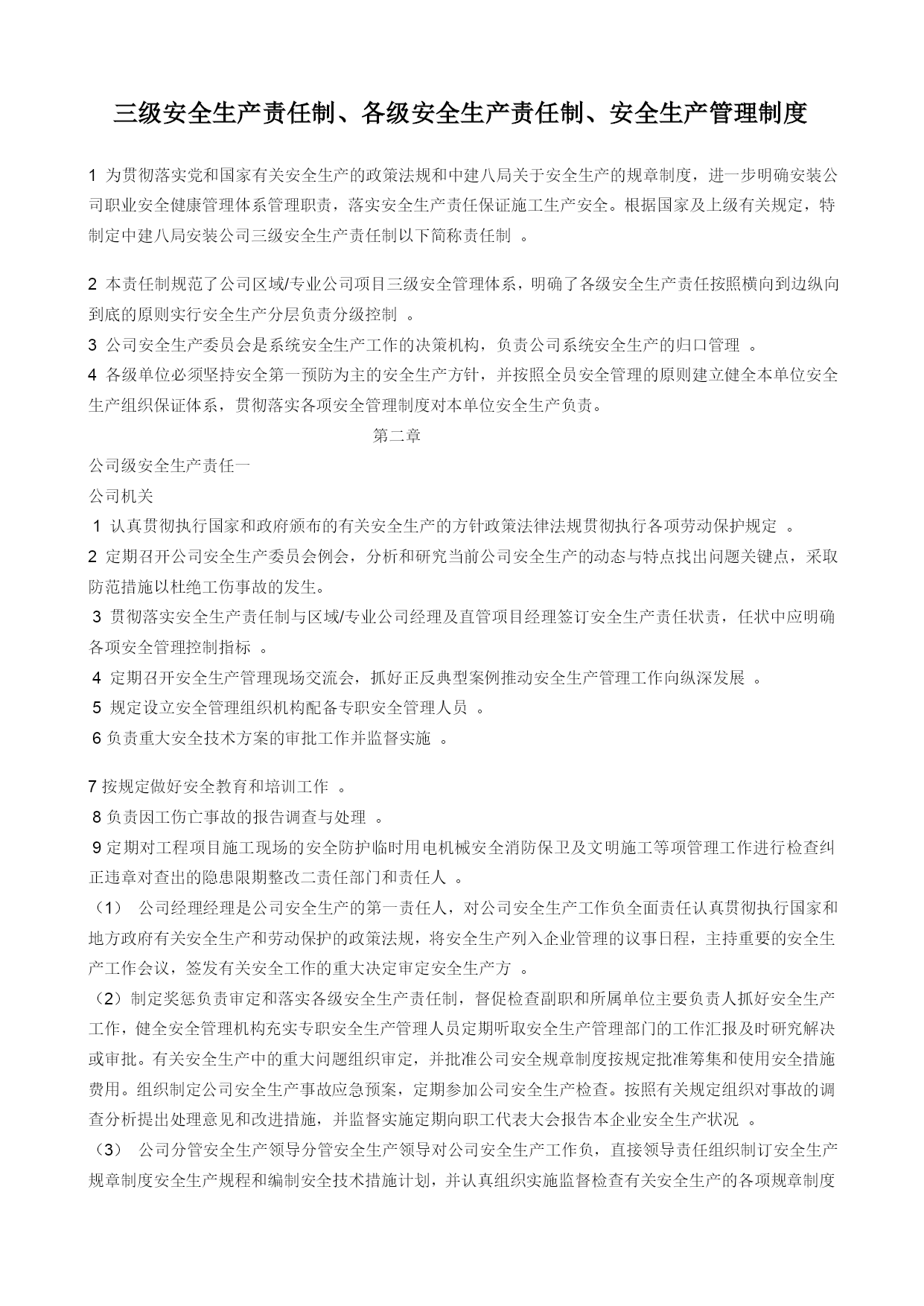 三级安全生产责任制、各级安全生产责任制、安全生产管理制度

1 为贯彻落实党和国家有关安全生产的政策法规和中建八局关于安全生产的规章制度，进一步明确安装公司职业安全健康管理体系管理职责，落实安全生产责任保证施工生产安全。根据国家及上级有关规定，特制定中建八局安装公司三级安全生产责任制以下简称责任制 。

2 本责任制规范了公司区域/专业公司项目三级安全管理体系，明确了各级安全生产责任按照横向到边纵向到底的原则实行安全生产分层负责分级控制 。
3 公司安全生产委员会是系统安全生产工作的决策机构，负责公司系统安全生产的归口管理 。
4 各级单位必须坚持安全第一预防为主的安全生产方针，并按照全员安全管理的原则建立健全本单位安全生产组织保证体系，贯彻落实各项安全管理制度对本单位安全生产负责。
第二章
公司级安全生产责任一
公司机关
1 认真贯彻执行国家和政府颁布的有关安全生产的方针政策法律法规贯彻执行各项劳动保护规定 。
2 定期召开公司安全生产委员会例会，分析和研究当前公司安全生产的动态与特点找出问题关键点，采取防范措施以杜绝工伤事故的发生。
3 贯彻落实安全生产责任制与区域/专业公司经理及直管项目经理签订安全生产责任状责，任状中应明确各项安全管理控制指标 。
4 定期召开安全生产管理现场交流会，抓好正反典型案例推动安全生产管理工作向纵深发展 。
5 规定设立安全管理组织机构配备专职安全管理人员 。
6 负责重大安全技术方案的审批工作并监督实施 。

7 按规定做好安全教育和培训工作 。
8 负责因工伤亡事故的报告调查与处理 。
9 定期对工程项目施工现场的安全防护临时用电机械安全消防保卫及文明施工等项管理工作进行检查纠正违章对查出的隐患限期整改二责任部门和责任人 。
（1） 公司经理经理是公司安全生产的第一责任人，对公司安全生产工作负全面责任认真贯彻执行国家和地方政府有关安全生产和劳动保护的政策法规，将安全生产列入企业管理的议事日程，主持重要的安全生产工作会议，签发有关安全工作的重大决定审定安全生产方 。
（2）制定奖惩负责审定和落实各级安全生产责任制，督促检查副职和所属单位主要负责人抓好安全生产工作，健全安全管理机构充实专职安全生产管理人员定期听取安全生产管理部门的工作汇报及时研究解决或审批。有关安全生产中的重大问题组织审定，并批准公司安全规章制度按规定批准筹集和使用安全措施费用。组织制定公司安全生产事故应急预案，定期参加公司安全生产检查。按照有关规定组织对事故的调查分析提出处理意见和改进措施，并监督实施定期向职工代表大会报告本企业安全生产状况 。
（3） 公司分管安全生产领导分管安全生产领导对公司安全生产工作负，直接领导责任组织制订安全生产规章制度安全生产规程和编制安全技术措施计划，并认真组织实施监督检查有关安全生产的各项规章制度